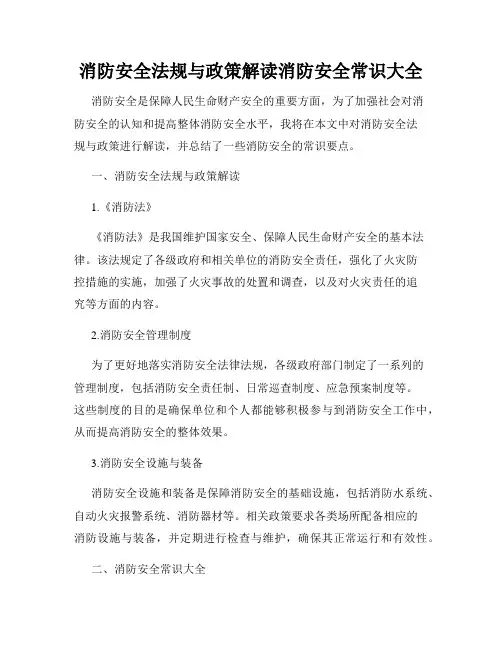 消防安全法规与政策解读消防安全常识大全

消防安全是保障人民生命财产安全的重要方面，为了加强社会对消防安全的认知和提高整体消防安全水平，我将在本文中对消防安全法规与政策进行解读，并总结了一些消防安全的常识要点。

一、消防安全法规与政策解读

1.《消防法》

《消防法》是我国维护国家安全、保障人民生命财产安全的基本法律。该法规定了各级政府和相关单位的消防安全责任，强化了火灾防控措施的实施，加强了火灾事故的处置和调查，以及对火灾责任的追究等方面的内容。

2.消防安全管理制度

为了更好地落实消防安全法律法规，各级政府部门制定了一系列的管理制度，包括消防安全责任制、日常巡查制度、应急预案制度等。这些制度的目的是确保单位和个人都能够积极参与到消防安全工作中，从而提高消防安全的整体效果。

3.消防安全设施与装备

消防安全设施和装备是保障消防安全的基础设施，包括消防水系统、自动火灾报警系统、消防器材等。相关政策要求各类场所配备相应的消防设施与装备，并定期进行检查与维护，确保其正常运行和有效性。

二、消防安全常识大全